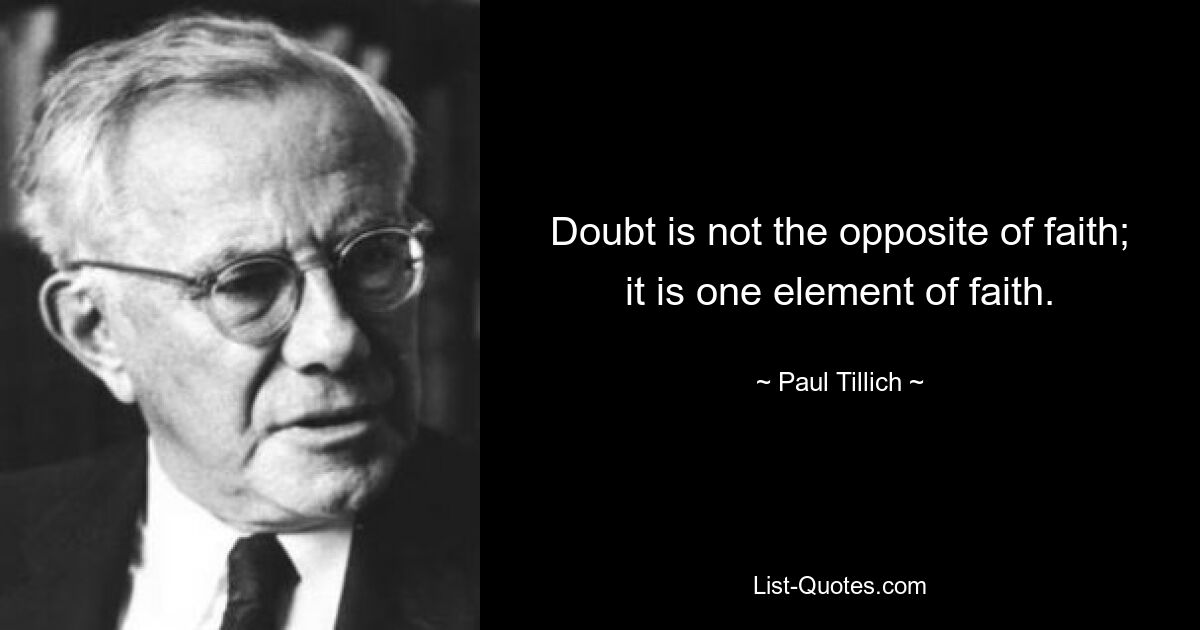 Doubt is not the opposite of faith; it is one element of faith.

~ Paul Tillich ~

List-Quotes.com